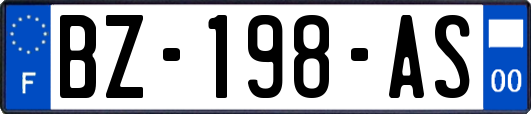 F
BZ-198-AS
00